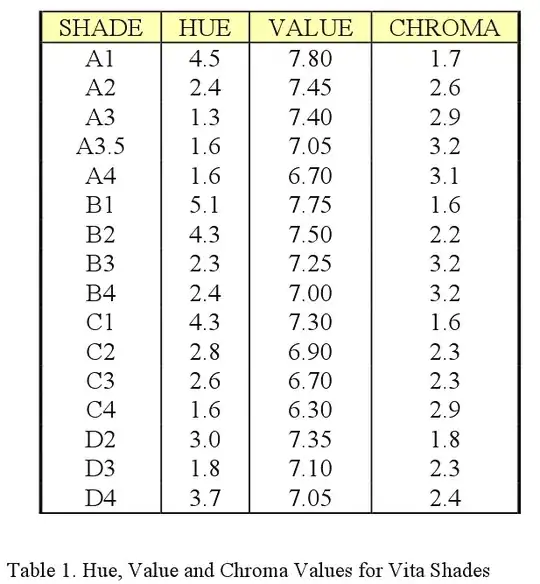 | SHADE | HUE | VALUE | CHROMA |
|---|---|---|---|
| A1 | 4.5 | 7.80 | 1.7 |
| A2 | 2.4 | 7.45 | 2.6 |
| A3 | 1.3 | 7.40 | 2.9 |
| A3.5 | 1.6 | 7.05 | 3.2 |
| A4 | 1.6 | 6.70 | 3.1 |
| B1 | 5.1 | 7.75 | 1.6 |
| B2 | 4.3 | 7.50 | 2.2 |
| B3 | 2.3 | 7.25 | 3.2 |
| B4 | 2.4 | 7.00 | 3.2 |
| C1 | 4.3 | 7.30 | 1.6 |
| C2 | 2.8 | 6.90 | 2.3 |
| C3 | 2.6 | 6.70 | 2.3 |
| C4 | 1.6 | 6.30 | 2.9 |
| D2 | 3.0 | 7.35 | 1.8 |
| D3 | 1.8 | 7.10 | 2.3 |
| D4 | 3.7 | 7.05 | 2.4 |

Table 1. Hue, Value and Chroma Values for Vita Shades